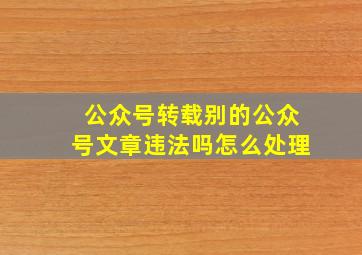 公众号转载别的公众号文章违法吗怎么处理